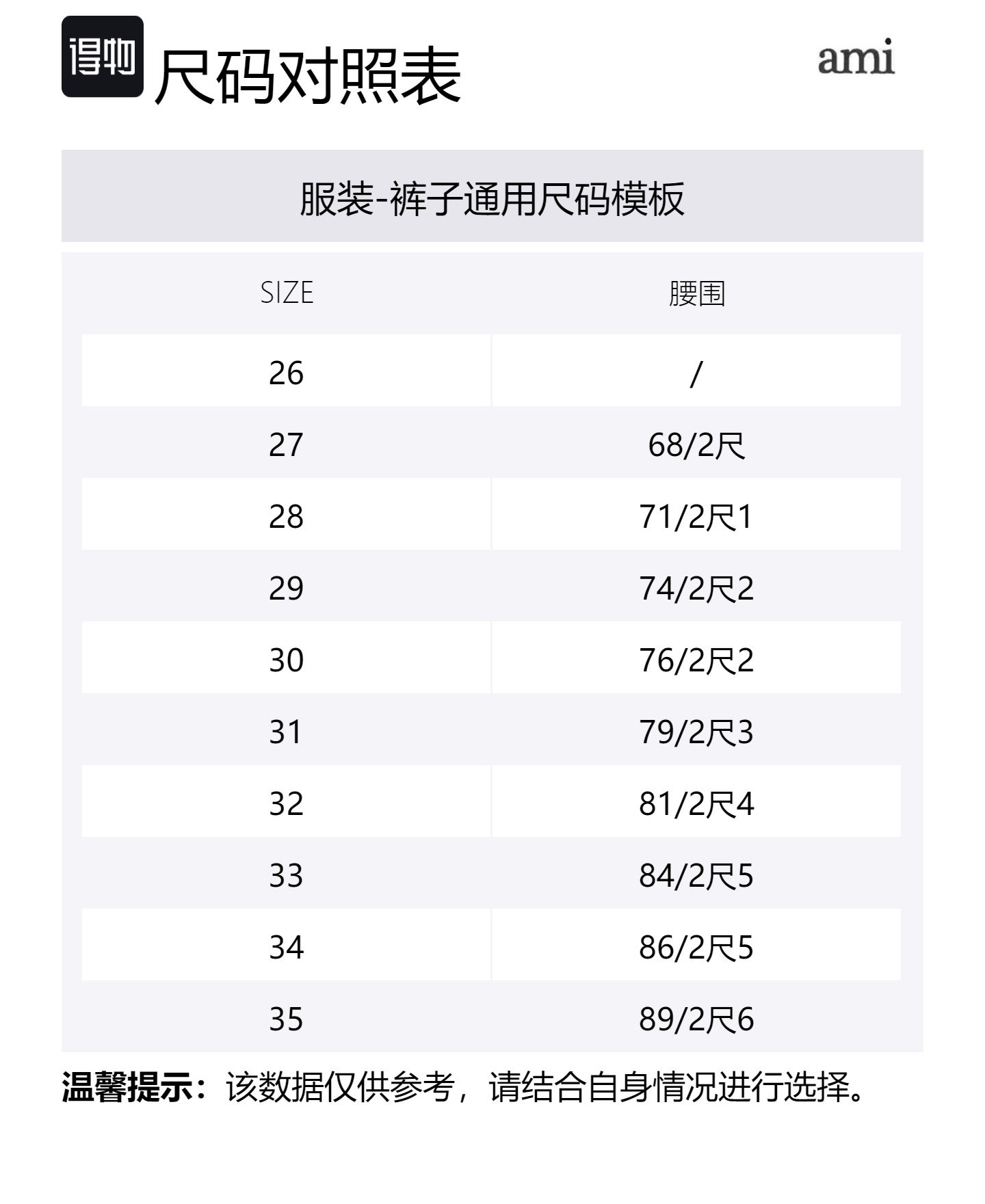 得物 尺码对照表

ami

服装-裤子通用尺码模板

| SIZE | 腰围 |
|---|---|
| 26 | / |
| 27 | 68/2尺 |
| 28 | 71/2尺1 |
| 29 | 74/2尺2 |
| 30 | 76/2尺2 |
| 31 | 79/2尺3 |
| 32 | 81/2尺4 |
| 33 | 84/2尺5 |
| 34 | 86/2尺5 |
| 35 | 89/2尺6 |

温馨提示：该数据仅供参考，请结合自身情况进行选择。